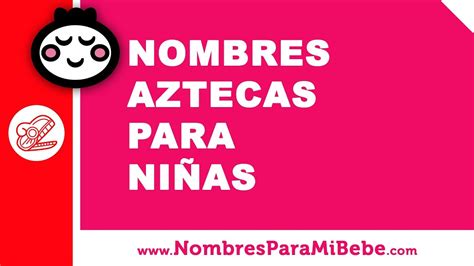 NOMBRES AZTECAS PARA NIÑAS

www.NombresParaMiBebe.com